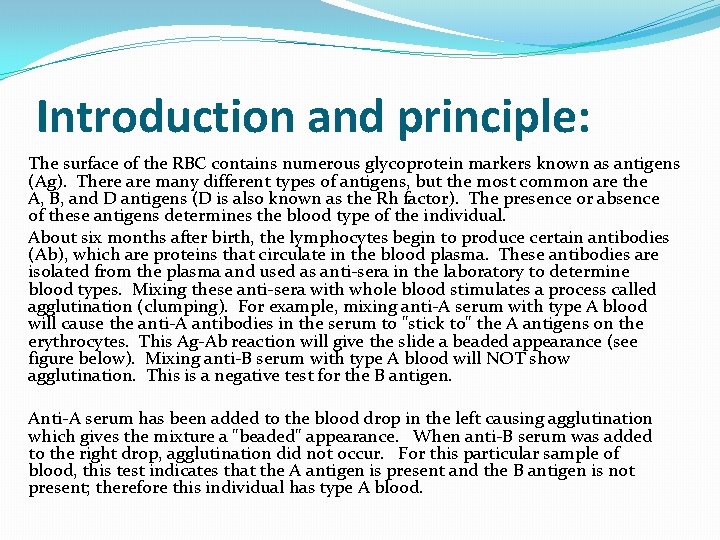 Introduction and principle:

The surface of the RBC contains numerous glycoprotein markers known as antigens (Ag). There are many different types of antigens, but the most common are the A, B, and D antigens (D is also known as the Rh factor). The presence or absence of these antigens determines the blood type of the individual.

About six months after birth, the lymphocytes begin to produce certain antibodies (Ab), which are proteins that circulate in the blood plasma. These antibodies are isolated from the plasma and used as anti-sera in the laboratory to determine blood types. Mixing these anti-sera with whole blood stimulates a process called agglutination (clumping). For example, mixing anti-A serum with type A blood will cause the anti-A antibodies in the serum to "stick to" the A antigens on the erythrocytes. This Ag-Ab reaction will give the slide a beaded appearance (see figure below). Mixing anti-B serum with type A blood will NOT show agglutination. This is a negative test for the B antigen.

Anti-A serum has been added to the blood drop in the left causing agglutination which gives the mixture a "beaded" appearance. When anti-B serum was added to the right drop, agglutination did not occur. For this particular sample of blood, this test indicates that the A antigen is present and the B antigen is not present; therefore this individual has type A blood.